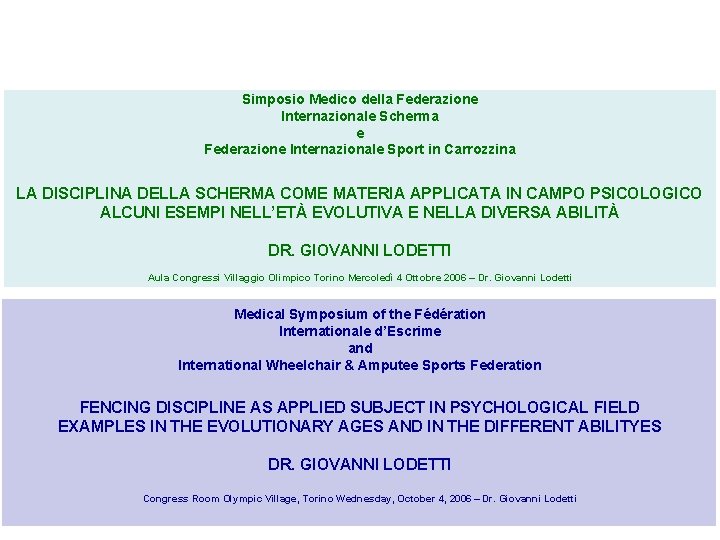 Simposio Medico della Federazione
Internazionale Scherma
e
Federazione Internazionale Sport in Carrozzina

LA DISCIPLINA DELLA SCHERMA COME MATERIA APPLICATA IN CAMPO PSICOLOGICO
ALCUNI ESEMPI NELL'ETÀ EVOLUTIVA E NELLA DIVERSA ABILITÀ

DR. GIOVANNI LODETTI

Aula Congressi Villaggio Olimpico Torino Mercoledì 4 Ottobre 2006 – Dr. Giovanni Lodetti

Medical Symposium of the Fédération
Internationale d'Escrime
and
International Wheelchair & Amputee Sports Federation

FENCING DISCIPLINE AS APPLIED SUBJECT IN PSYCHOLOGICAL FIELD
EXAMPLES IN THE EVOLUTIONARY AGES AND IN THE DIFFERENT ABILITYES

DR. GIOVANNI LODETTI

Congress Room Olympic Village, Torino Wednesday, October 4, 2006 – Dr. Giovanni Lodetti